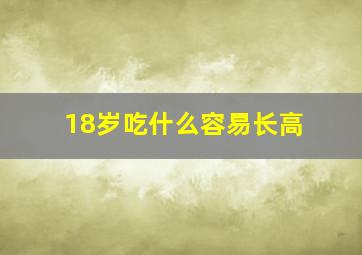 18岁吃什么容易长高